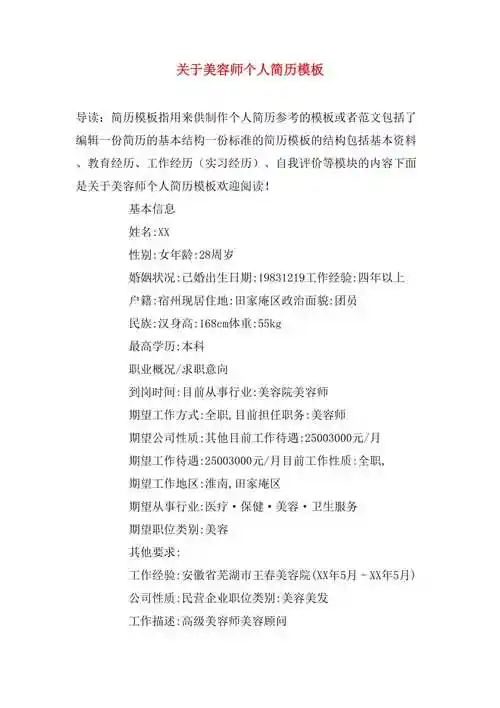 关于美容师个人简历模板

导读：简历模板指用来供制作个人简历参考的模板或者范文包括了编辑一份简历的基本结构一份标准的简历模板的结构包括基本资料、教育经历、工作经历（实习经历）、自我评价等模块的内容下面是关于美容师个人简历模板欢迎阅读！

基本信息

姓名:XX

性别:女年龄:28周岁

婚姻状况:已婚出生日期:19831219工作经验:四年以上

户籍:宿州现居住地:田家庵区政治面貌:团员

民族:汉身高:168cm体重:55kg

最高学历:本科

职业概况/求职意向

到岗时间:目前从事行业:美容院美容师

期望工作方式:全职,目前担任职务:美容师

期望公司性质:其他目前工作待遇:25003000元/月

期望工作待遇:25003000元/月目前工作性质:全职,

期望工作地区:淮南,田家庵区

期望从事行业:医疗·保健·美容·卫生服务

期望职位类别:美容

其他要求:

工作经验:安徽省芜湖市王春美容院(XX年5月－XX年5月)

公司性质:民营企业职位类别:美容美发

工作描述:高级美容师美容顾问